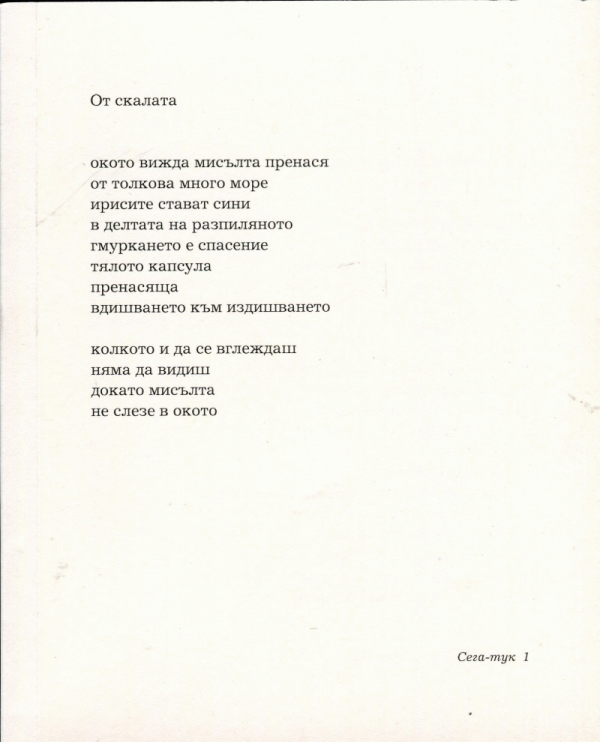 От скалата

окото вижда мисълта пренася
от толкова много море
ирисите стават сини
в делтата на разпиляното
гмуркането е спасение
тялото капсула
пренасяща
вдишването към издишването

колкото и да се вглеждаш
няма да видиш
докато мисълта
не слезе в окото

Сега-тук 1